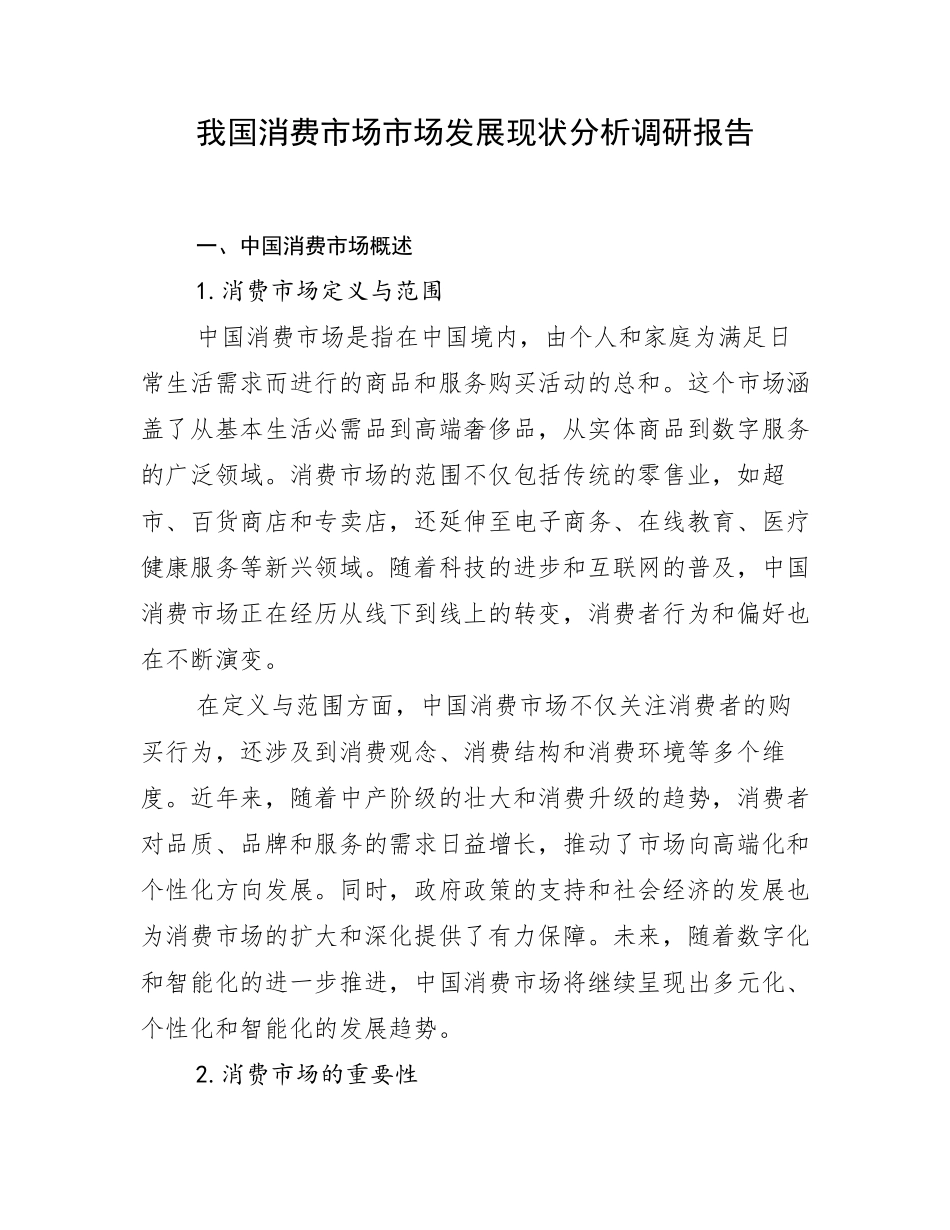 我国消费市场市场发展现状分析调研报告

一、中国消费市场概述

1.消费市场定义与范围

中国消费市场是指在中国境内，由个人和家庭为满足日常生活需求而进行的商品和服务购买活动的总和。这个市场涵盖了从基本生活必需品到高端奢侈品，从实体商品到数字服务的广泛领域。消费市场的范围不仅包括传统的零售业，如超市、百货商店和专卖店，还延伸至电子商务、在线教育、医疗健康服务等新兴领域。随着科技的进步和互联网的普及，中国消费市场正在经历从线下到线上的转变，消费者行为和偏好也在不断演变。

在定义与范围方面，中国消费市场不仅关注消费者的购买行为，还涉及到消费观念、消费结构和消费环境等多个维度。近年来，随着中产阶级的壮大和消费升级的趋势，消费者对品质、品牌和服务的需求日益增长，推动了市场向高端化和个性化方向发展。同时，政府政策的支持和社会经济的发展也为消费市场的扩大和深化提供了有力保障。未来，随着数字化和智能化的进一步推进，中国消费市场将继续呈现出多元化、个性化和智能化的发展趋势。

2.消费市场的重要性